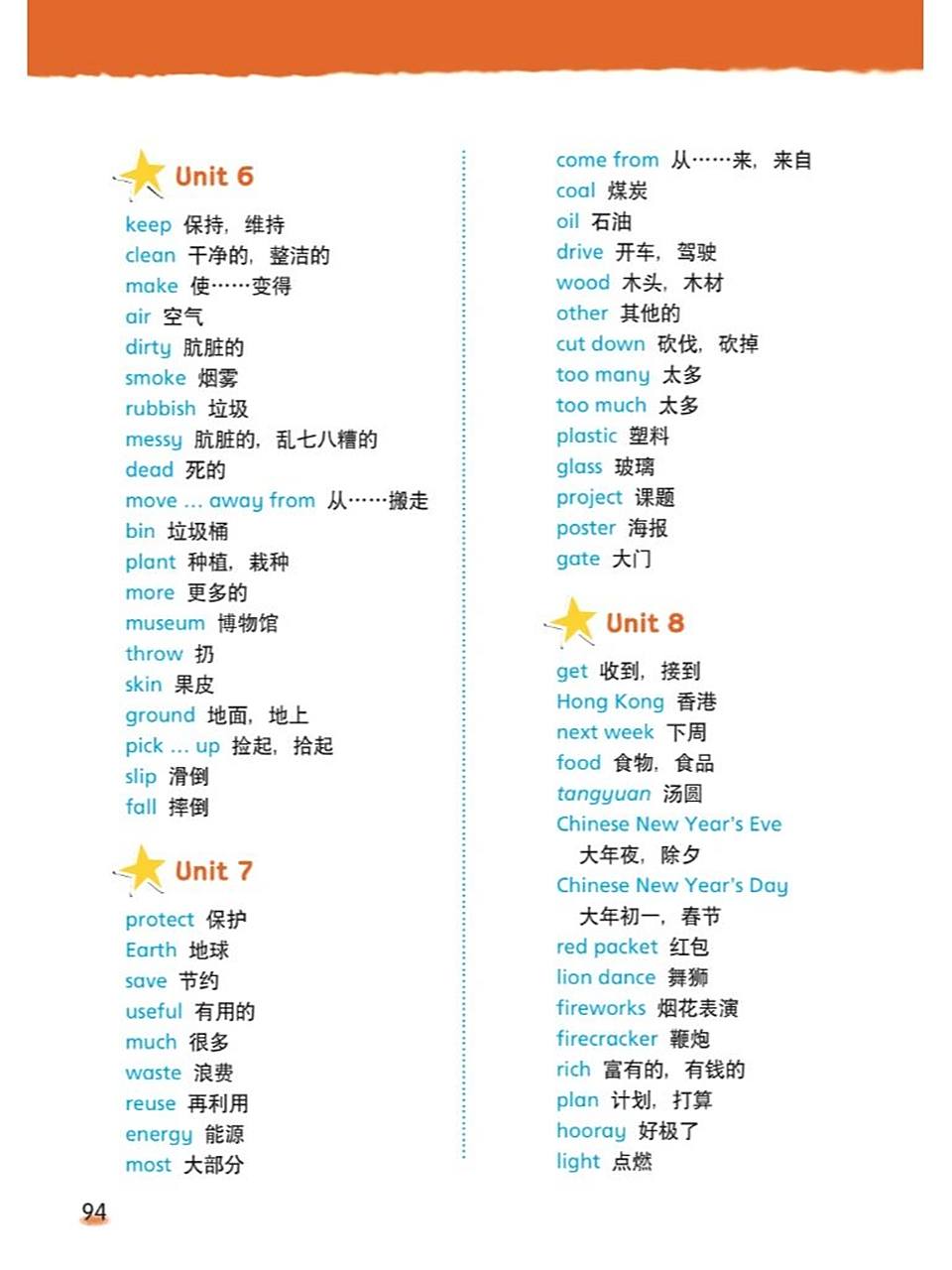 Unit 6

keep 保持，维持
clean 干净的，整洁的
make 使……变得
air 空气
dirty 肮脏的
smoke 烟雾
rubbish 垃圾
messy 肮脏的，乱七八糟的
dead 死的
move ... away from 从……搬走
bin 垃圾桶
plant 种植，栽种
more 更多的
museum 博物馆
throw 扔
skin 果皮
ground 地面，地上
pick ... up 捡起，拾起
slip 滑倒
fall 摔倒

Unit 7

protect 保护
Earth 地球
save 节约
useful 有用的
much 很多
waste 浪费
reuse 再利用
energy 能源
most 大部分

come from 从……来，来自
coal 煤炭
oil 石油
drive 开车，驾驶
wood 木头，木材
other 其他的
cut down 砍伐，砍掉
too many 太多
too much 太多
plastic 塑料
glass 玻璃
project 课题
poster 海报
gate 大门

Unit 8

get 收到，接到
Hong Kong 香港
next week 下周
food 食物，食品
tangyuan 汤圆
Chinese New Year's Eve 大年夜，除夕
Chinese New Year's Day 大年初一，春节
red packet 红包
lion dance 舞狮
fireworks 烟花表演
firecracker 鞭炮
rich 富有的，有钱的
plan 计划，打算
hooray 好极了
light 点燃

94